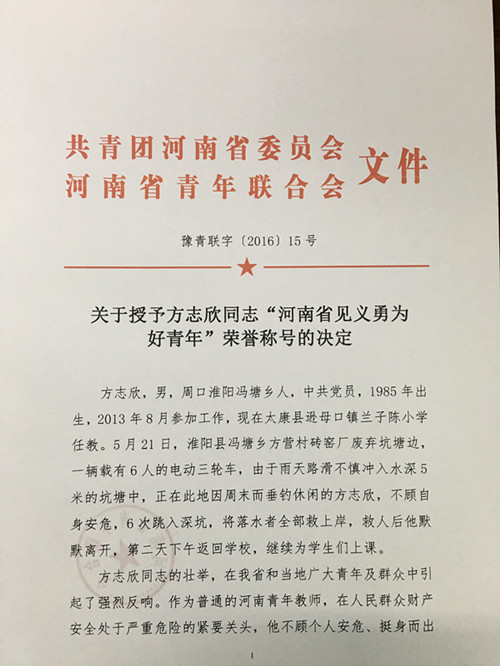 共青团河南省委员会
河南省青年联合会 文件

豫青联字〔2016〕15号

关于授予方志欣同志“河南省见义勇为好青年”荣誉称号的决定

方志欣，男，周口淮阳冯塘乡人，中共党员，1985年出生，2013年8月参加工作，现在太康县逊母口镇兰子陈小学任教。5月21日，淮阳县冯塘乡方营村砖窑厂废弃坑塘边，一辆载有6人的电动三轮车，由于雨天路滑不慎冲入水深5米的坑塘中，正在此地因周末而垂钓休闲的方志欣，不顾自身安危，6次跳入深坑，将落水者全部救上岸，救人后他默默离开，第二天下午返回学校，继续为学生们上课。

方志欣同志的壮举，在我省和当地广大青年及群众中引起了强烈反响。作为普通的河南青年教师，在人民群众财产安全处于严重危险的紧要关头，他不顾个人安危、挺身而出

1